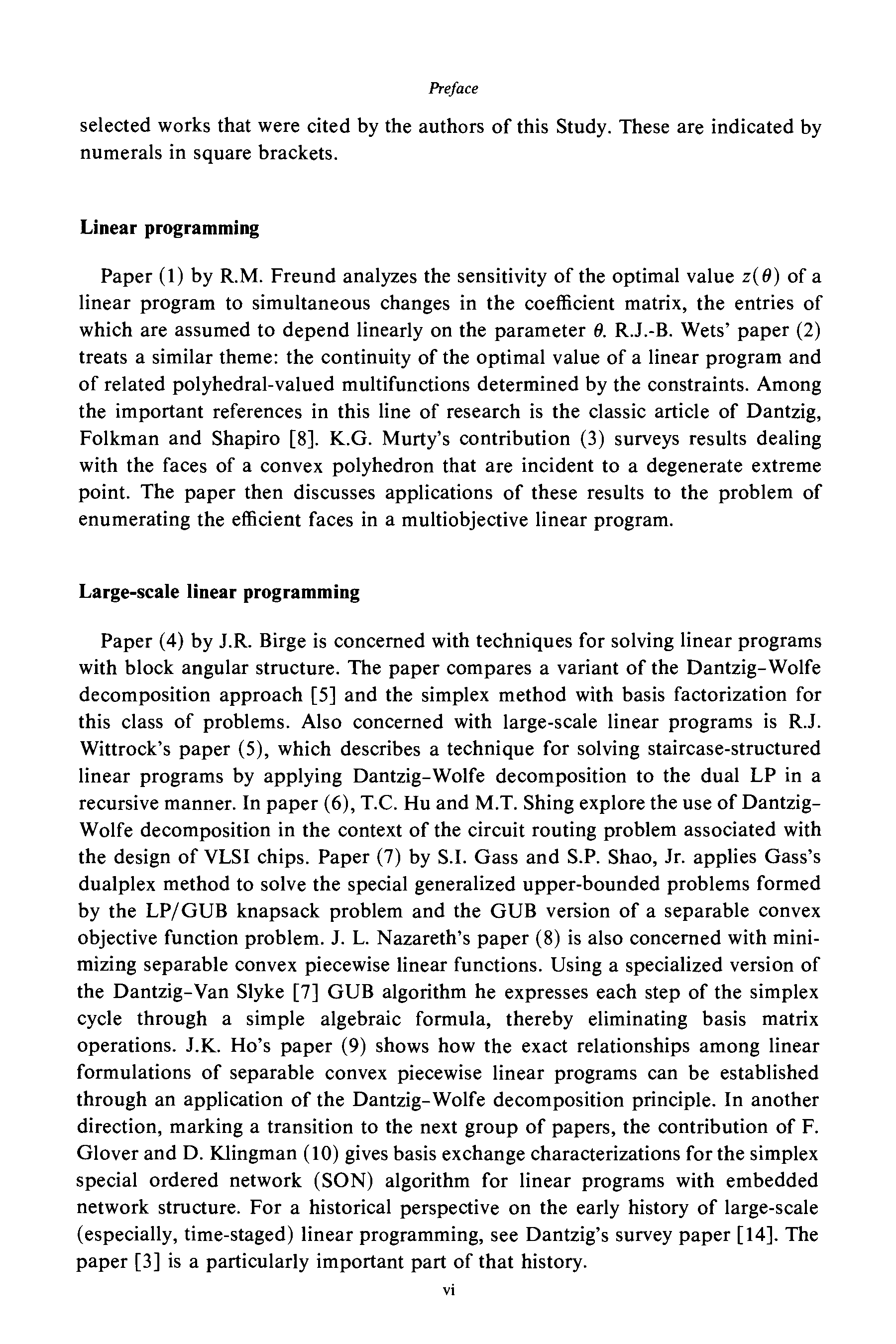 Preface

selected works that were cited by the authors of this Study. These are indicated by numerals in square brackets.

Linear programming

Paper (1) by R.M. Freund analyzes the sensitivity of the optimal value $z(\theta)$ of a linear program to simultaneous changes in the coefficient matrix, the entries of which are assumed to depend linearly on the parameter $\theta$. R.J.-B. Wets' paper (2) treats a similar theme: the continuity of the optimal value of a linear program and of related polyhedral-valued multifunctions determined by the constraints. Among the important references in this line of research is the classic article of Dantzig, Folkman and Shapiro [8]. K.G. Murty's contribution (3) surveys results dealing with the faces of a convex polyhedron that are incident to a degenerate extreme point. The paper then discusses applications of these results to the problem of enumerating the efficient faces in a multiobjective linear program.

Large-scale linear programming

Paper (4) by J.R. Birge is concerned with techniques for solving linear programs with block angular structure. The paper compares a variant of the Dantzig-Wolfe decomposition approach [5] and the simplex method with basis factorization for this class of problems. Also concerned with large-scale linear programs is R.J. Wittrock's paper (5), which describes a technique for solving staircase-structured linear programs by applying Dantzig-Wolfe decomposition to the dual LP in a recursive manner. In paper (6), T.C. Hu and M.T. Shing explore the use of Dantzig-Wolfe decomposition in the context of the circuit routing problem associated with the design of VLSI chips. Paper (7) by S.I. Gass and S.P. Shao, Jr. applies Gass's dualplex method to solve the special generalized upper-bounded problems formed by the LP/GUB knapsack problem and the GUB version of a separable convex objective function problem. J. L. Nazareth's paper (8) is also concerned with minimizing separable convex piecewise linear functions. Using a specialized version of the Dantzig-Van Slyke [7] GUB algorithm he expresses each step of the simplex cycle through a simple algebraic formula, thereby eliminating basis matrix operations. J.K. Ho's paper (9) shows how the exact relationships among linear formulations of separable convex piecewise linear programs can be established through an application of the Dantzig-Wolfe decomposition principle. In another direction, marking a transition to the next group of papers, the contribution of F. Glover and D. Klingman (10) gives basis exchange characterizations for the simplex special ordered network (SON) algorithm for linear programs with embedded network structure. For a historical perspective on the early history of large-scale (especially, time-staged) linear programming, see Dantzig's survey paper [14]. The paper [3] is a particularly important part of that history.

vi